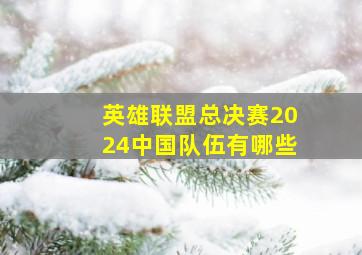 英雄联盟总决赛2024中国队伍有哪些